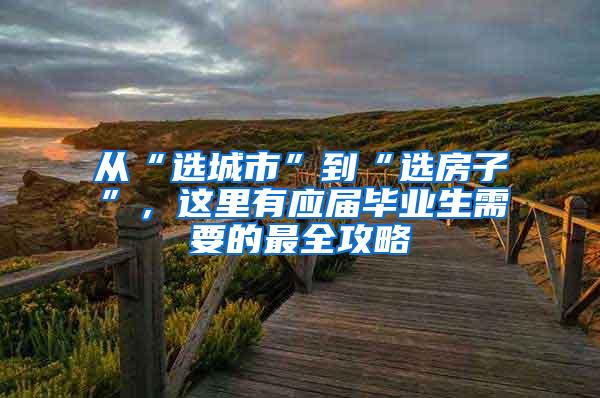 从“选城市”到“选房子”，这里有应届毕业生需要的最全攻略